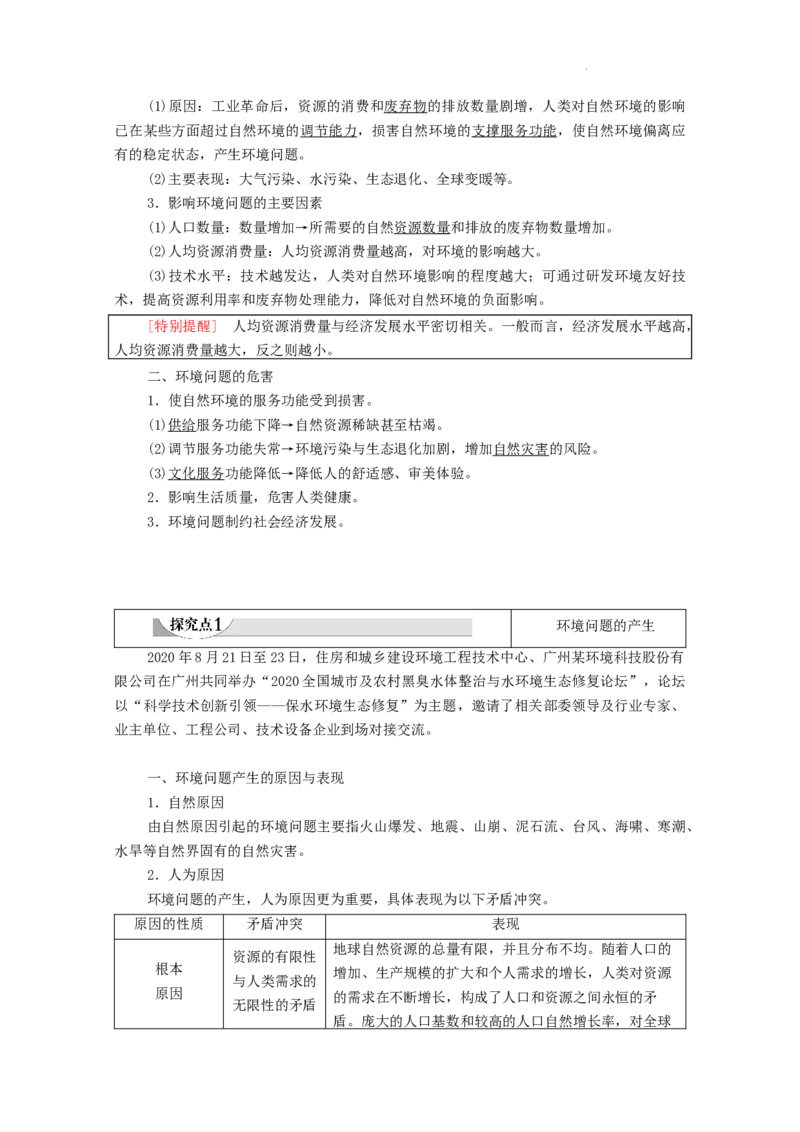 (1)原因：工业革命后，资源的消费和废弃物的排放数量剧增，人类对自然环境的影响已在某些方面超过自然环境的调节能力，损害自然环境的支撑服务功能，使自然环境偏离应有的稳定状态，产生环境问题。

(2)主要表现：大气污染、水污染、生态退化、全球变暖等。

3．影响环境问题的主要因素

(1)人口数量：数量增加→所需要的自然资源数量和排放的废弃物数量增加。

(2)人均资源消费量：人均资源消费量越高，对环境的影响越大。

(3)技术水平：技术越发达，人类对自然环境影响的程度越大；可通过研发环境友好技术，提高资源利用率和废弃物处理能力，降低对自然环境的负面影响。

[特别提醒] 人均资源消费量与经济发展水平密切相关。一般而言，经济发展水平越高，人均资源消费量越大，反之则越小。

二、环境问题的危害

1．使自然环境的服务功能受到损害。

(1)供给服务功能下降→自然资源稀缺甚至枯竭。

(2)调节服务功能失常→环境污染与生态退化加剧，增加自然灾害的风险。

(3)文化服务功能降低→降低人的舒适感、审美体验。

2．影响生活质量，危害人类健康。

3．环境问题制约社会经济发展。

探究点1 环境问题的产生

2020年8月21日至23日，住房和城乡建设环境工程技术中心、广州某环境科技股份有限公司在广州共同举办“2020全国城市及农村黑臭水体整治与水环境生态修复论坛”，论坛以“科学技术创新引领——保水环境生态修复”为主题，邀请了相关部委领导及行业专家、业主单位、工程公司、技术设备企业到场对接交流。

一、环境问题产生的原因与表现

1．自然原因

由自然原因引起的环境问题主要指火山爆发、地震、山崩、泥石流、台风、海啸、寒潮、水旱等自然界固有的自然灾害。

2．人为原因

环境问题的产生，人为原因更为重要，具体表现为以下矛盾冲突。

| 原因的性质 | 矛盾冲突 | 表现 |
|---|---|---|
| 根本原因 | 资源的有限性与人类需求的无限性的矛盾 | 地球自然资源的总量有限，并且分布不均。随着人口的增加、生产规模的扩大和个人需求的增长，人类对资源的需求在不断增长，构成了人口和资源之间永恒的矛盾。庞大的人口基数和较高的人口自然增长率，对全球 |